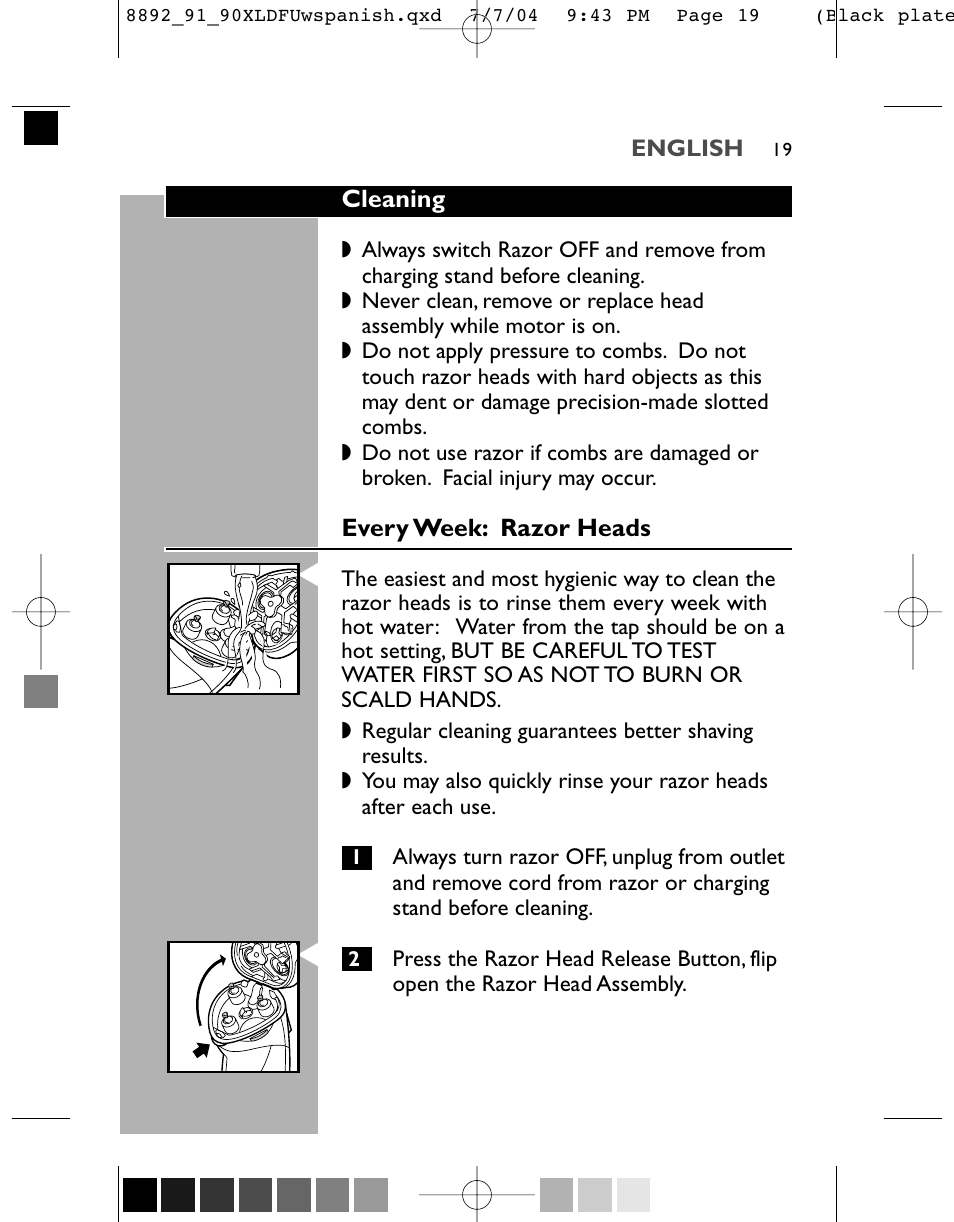 8892_91_90XLDFUwspanish.qxd 7/7/04 9:43 PM Page 19 (Black plate

ENGLISH 19

Cleaning

◗ Always switch Razor OFF and remove from charging stand before cleaning.
◗ Never clean, remove or replace head assembly while motor is on.
◗ Do not apply pressure to combs. Do not touch razor heads with hard objects as this may dent or damage precision-made slotted combs.
◗ Do not use razor if combs are damaged or broken. Facial injury may occur.

Every Week: Razor Heads

The easiest and most hygienic way to clean the razor heads is to rinse them every week with hot water: Water from the tap should be on a hot setting, BUT BE CAREFUL TO TEST WATER FIRST SO AS NOT TO BURN OR SCALD HANDS.

◗ Regular cleaning guarantees better shaving results.
◗ You may also quickly rinse your razor heads after each use.

1 Always turn razor OFF, unplug from outlet and remove cord from razor or charging stand before cleaning.

2 Press the Razor Head Release Button, flip open the Razor Head Assembly.